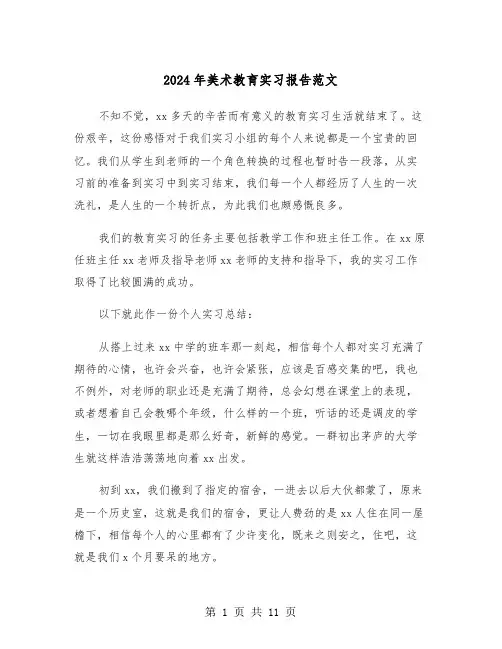 2024年美术教育实习报告范文

不知不觉，xx多天的辛苦而有意义的教育实习生活就结束了。这份艰辛，这份感悟对于我们实习小组的每个人来说都是一个宝贵的回忆。我们从学生到老师的一个角色转换的过程也暂时告一段落，从实习前的准备到实习中到实习结束，我们每一个人都经历了人生的一次洗礼，是人生的一个转折点，为此我们也颇感慨良多。

我们的教育实习的任务主要包括教学工作和班主任工作。在xx原任班主任xx老师及指导老师xx老师的支持和指导下，我的实习工作取得了比较圆满的成功。

以下就此作一份个人实习总结：

从搭上过来xx中学的班车那一刻起，相信每个人都对实习充满了期待的心情，也许会兴奋，也许会紧张，应该是百感交集的吧，我也不例外，对老师的职业还是充满了期待，总会幻想在课堂上的表现，或者想着自己会教哪个年级，什么样的一个班，听话的还是调皮的学生，一切在我眼里都是那么好奇，新鲜的感觉。一群初出茅庐的大学生就这样浩浩荡荡地向着xx出发。

初到xx，我们搬到了指定的宿舍，一进去以后大伙都蒙了，原来是一个历史室，这就是我们的宿舍，更让人费劲的是xx人住在同一屋檐下，相信每个人的心里都有了少许变化，既来之则安之，住吧，这就是我们x个月要呆的地方。

第 1 页 共 11 页